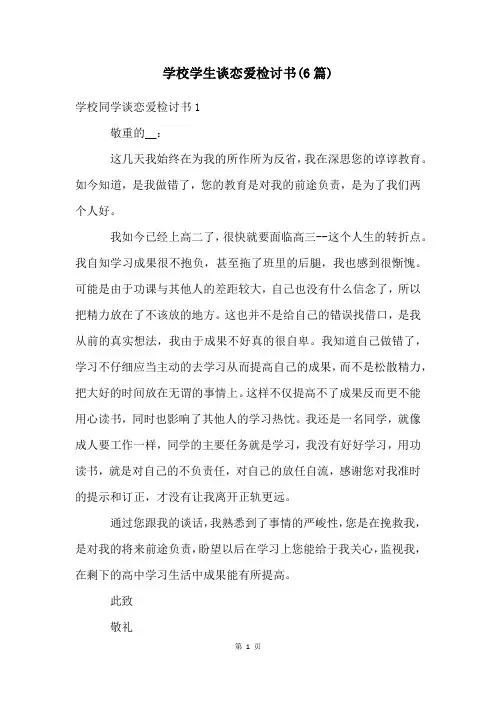 学校学生谈恋爱检讨书(6篇)

学校同学谈恋爱检讨书1

敬重的__：

这几天我始终在为我的所作所为反省，我在深思您的谆谆教育。如今知道，是我做错了，您的教育是对我的前途负责，是为了我们两个人好。

我如今已经上高二了，很快就要面临高三--这个人生的转折点。我自知学习成果很不抱负，甚至拖了班里的后腿，我也感到很惭愧。可能是由于功课与其他人的差距较大，自己也没有什么信念了，所以把精力放在了不该放的地方。这也并不是给自己的错误找借口，是我从前的真实想法，我由于成果不好真的很自卑。我知道自己做错了，学习不仔细应当主动的去学习从而提高自己的成果，而不是松散精力，把大好的时间放在无谓的事情上。这样不仅提高不了成果反而更不能用心读书，同时也影响了其他人的学习热忱。我还是一名同学，就像成人要工作一样，同学的主要任务就是学习，我没有好好学习，用功读书，就是对自己的不负责任，对自己的放任自流，感谢您对我准时的提示和订正，才没有让我离开正轨更远。

通过您跟我的谈话，我熟悉到了事情的严峻性，您是在挽救我，是对我的将来前途负责，盼望以后在学习上您能给于我关心，监视我，在剩下的高中学习生活中成果能有所提高。

此致

敬礼

第 1 页